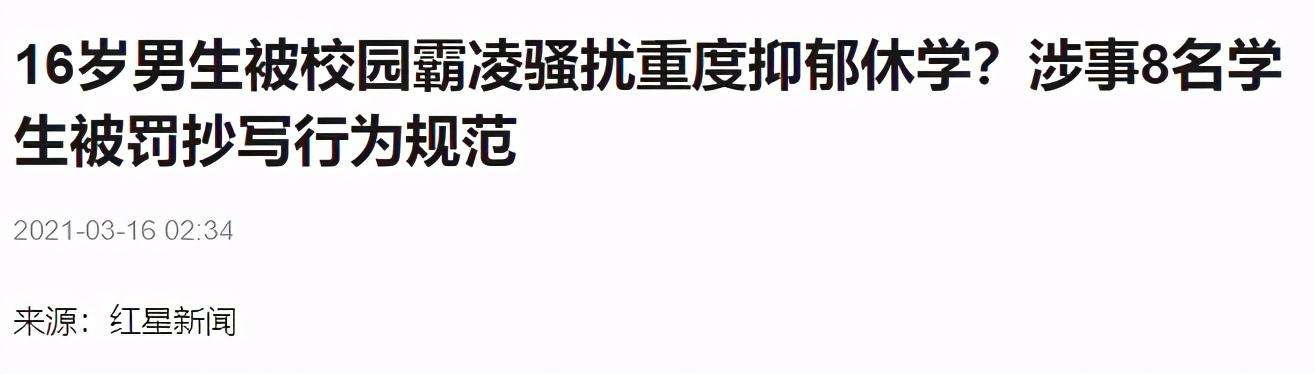 16岁男生被校园霸凌骚扰重度抑郁休学？涉事8名学生被罚抄写行为规范

2021-03-16 02:34

来源：红星新闻